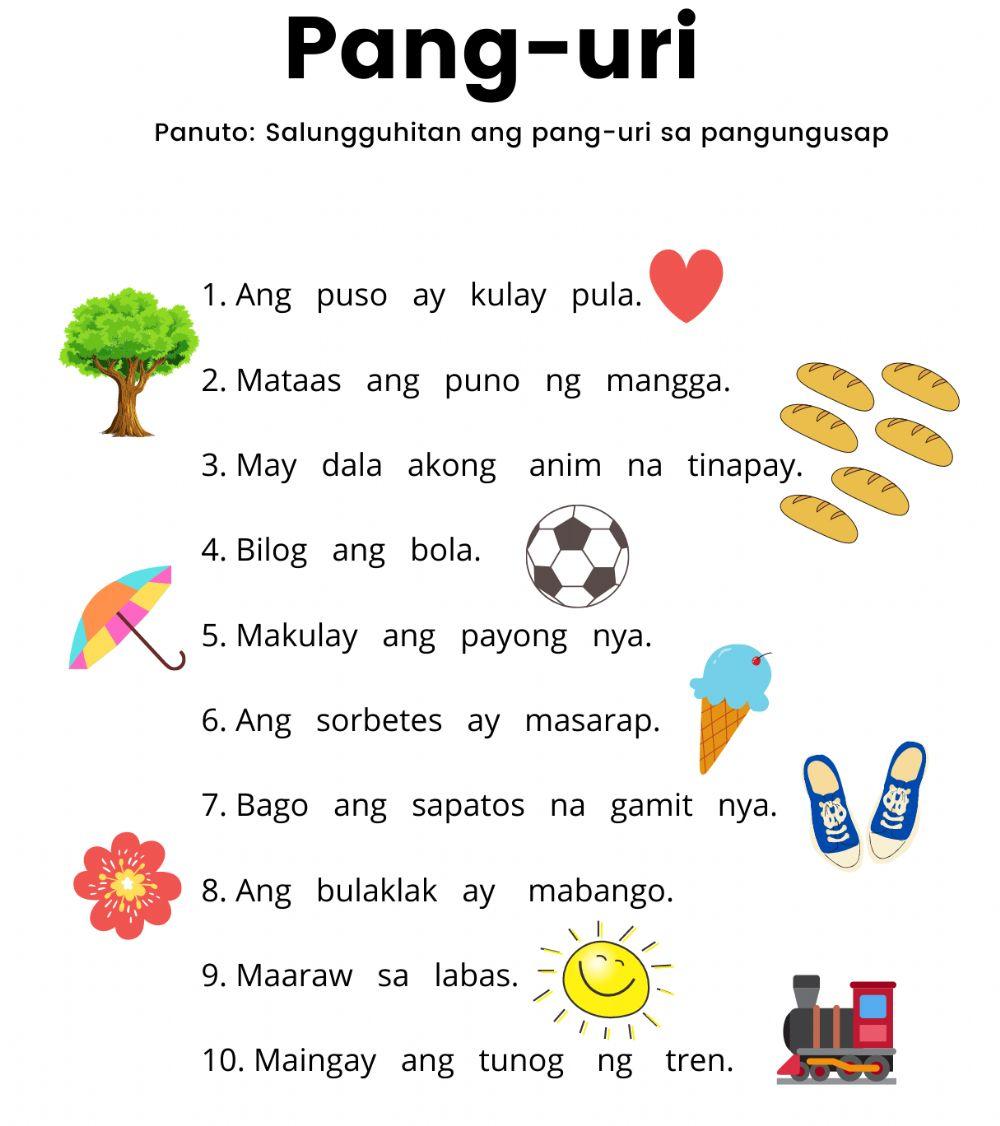 Pang-uri

Panuto: Salungguhitan ang pang-uri sa pangungusap

1. Ang puso ay kulay pula.

2. Mataas ang puno ng mangga.

3. May dala akong anim na tinapay.

4. Bilog ang bola.

5. Makulay ang payong nya.

6. Ang sorbetes ay masarap.

7. Bago ang sapatos na gamit nya.

8. Ang bulaklak ay mabango.

9. Maaraw sa labas.

10. Maingay ang tunog ng tren.